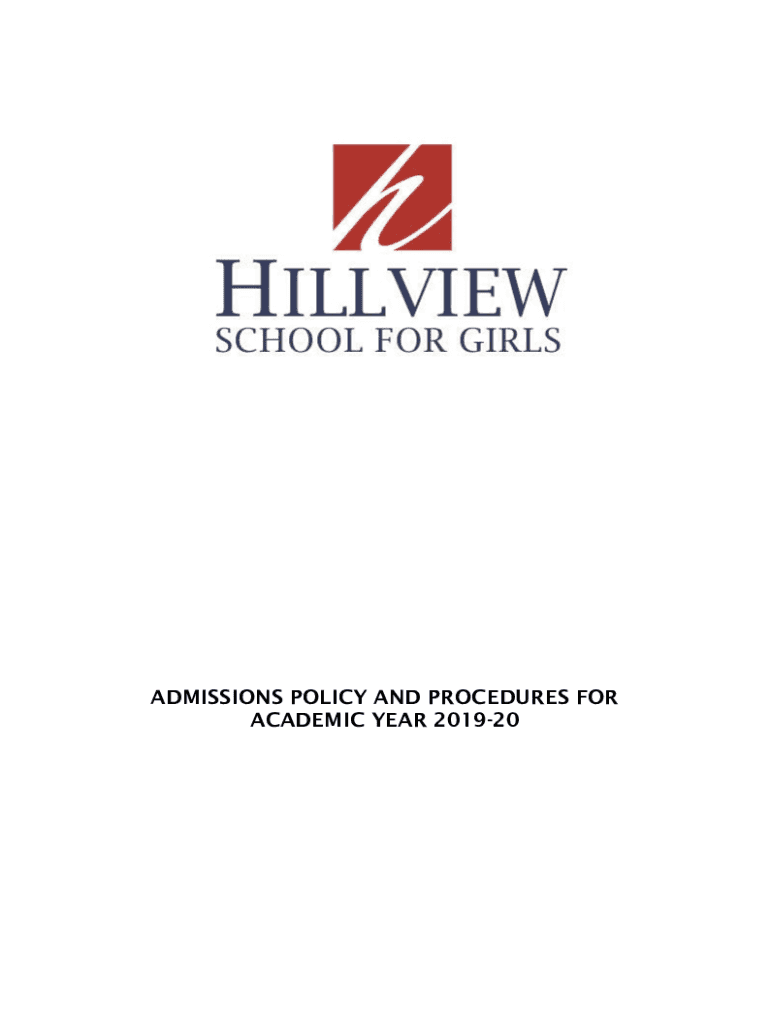 h

HILLVIEW
SCHOOL FOR GIRLS

ADMISSIONS POLICY AND PROCEDURES FOR ACADEMIC YEAR 2019-20